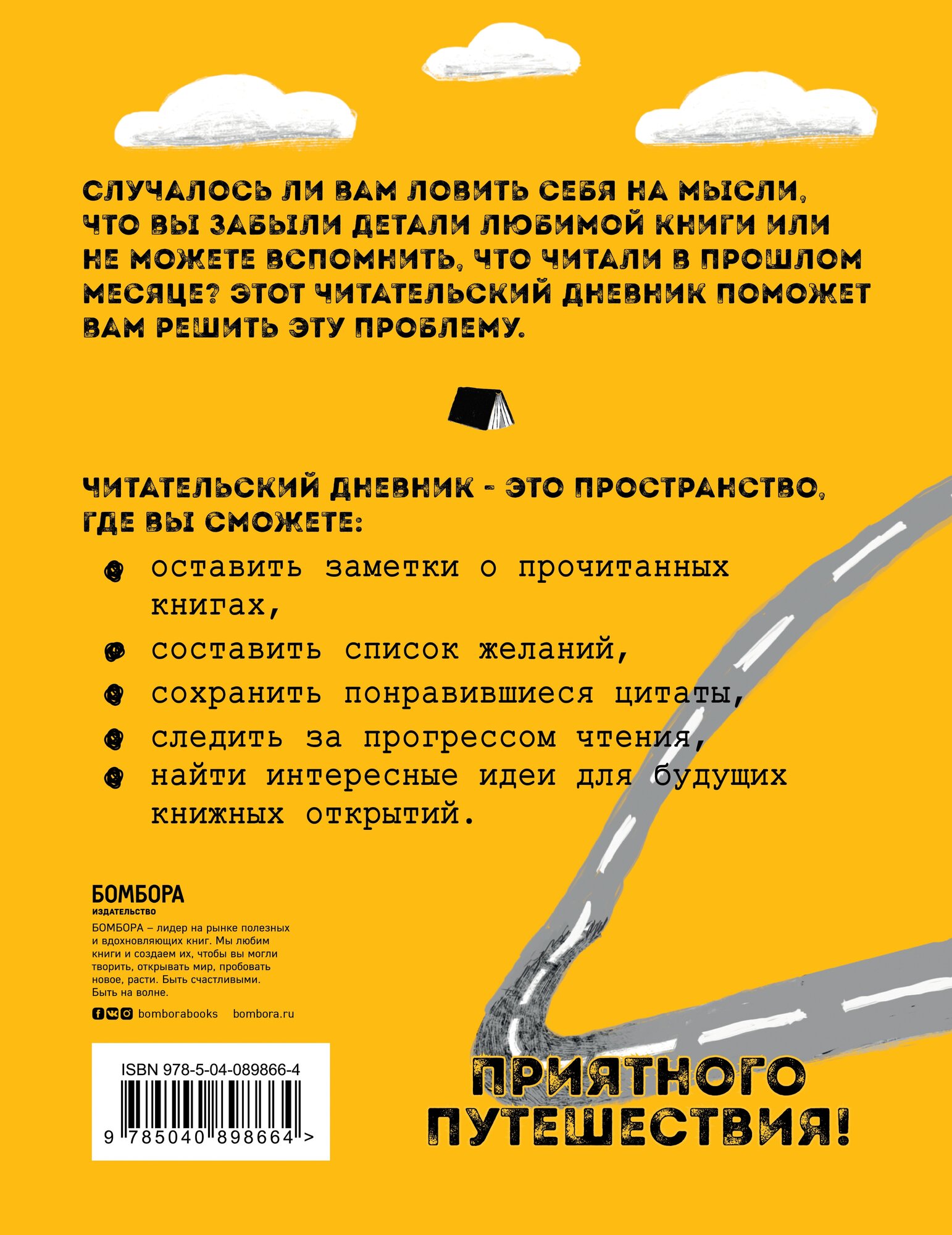 СЛУЧАЛОСЬ ЛИ ВАМ ЛОВИТЬ СЕБЯ НА МЫСЛИ, ЧТО ВЫ ЗАБЫЛИ ДЕТАЛИ ЛЮБИМОЙ КНИГИ ИЛИ НЕ МОЖЕТЕ ВСПОМНИТЬ, ЧТО ЧИТАЛИ В ПРОШЛОМ МЕСЯЦЕ? ЭТОТ ЧИТАТЕЛЬСКИЙ ДНЕВНИК ПОМОЖЕТ ВАМ РЕШИТЬ ЭТУ ПРОБЛЕМУ.

ЧИТАТЕЛЬСКИЙ ДНЕВНИК - ЭТО ПРОСТРАНСТВО, ГДЕ ВЫ СМОЖЕТЕ:

оставить заметки о прочитанных книгах,

составить список желаний,

сохранить понравившиеся цитаты,

следить за прогрессом чтения,

найти интересные идеи для будущих книжных открытий.

БОМБОРА
ИЗДАТЕЛЬСТВО

БОМБОРА – лидер на рынке полезных и вдохновляющих книг. Мы любим книги и создаем их, чтобы вы могли творить, открывать мир, пробовать новое, расти. Быть счастливыми. Быть на волне.

bomborabooks bombora.ru

ISBN 978-5-04-089866-4

9 785040 898664 >

ПРИЯТНОГО ПУТЕШЕСТВИЯ!